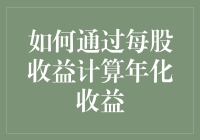 如何通过每股收益计算年化收益